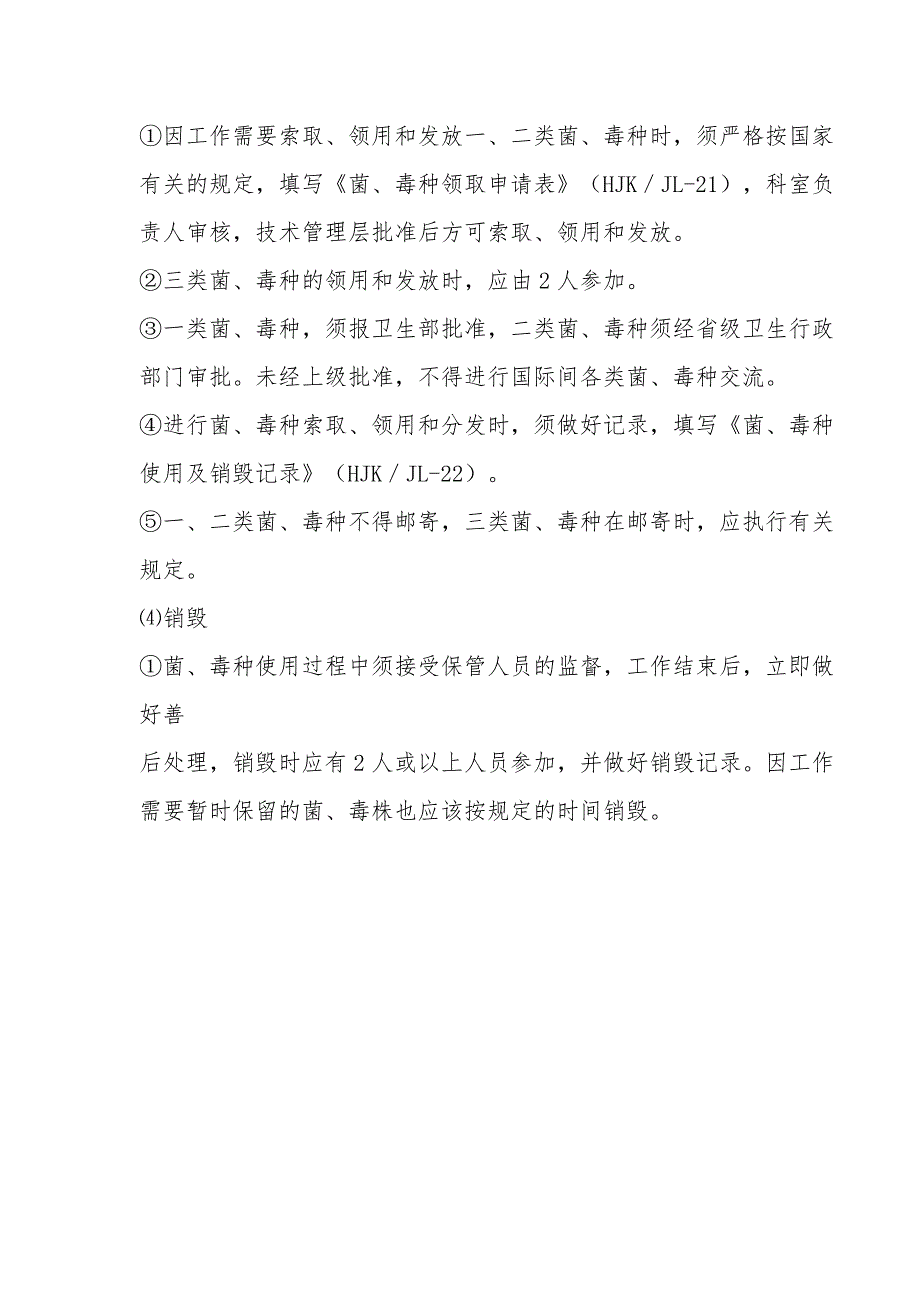 ①因工作需要索取、领用和发放一、二类菌、毒种时，须严格按国家有关的规定，填写《菌、毒种领取申请表》（HJK／JL-21），科室负责人审核，技术管理层批准后方可索取、领用和发放。

②三类菌、毒种的领用和发放时，应由2人参加。

③一类菌、毒种，须报卫生部批准，二类菌、毒种须经省级卫生行政部门审批。未经上级批准，不得进行国际间各类菌、毒种交流。

④进行菌、毒种索取、领用和分发时，须做好记录，填写《菌、毒种使用及销毁记录》（HJK／JL-22）。

⑤一、二类菌、毒种不得邮寄，三类菌、毒种在邮寄时，应执行有关规定。

⑷销毁

①菌、毒种使用过程中须接受保管人员的监督，工作结束后，立即做好善

后处理，销毁时应有2人或以上人员参加，并做好销毁记录。因工作需要暂时保留的菌、毒株也应该按规定的时间销毁。